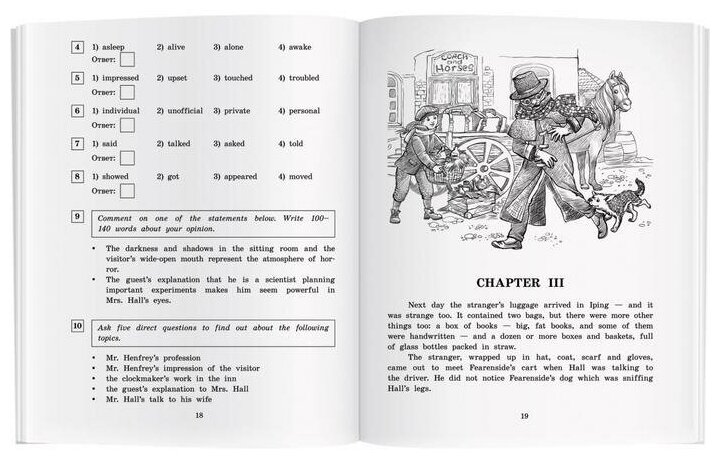 4 1) asleep 2) alive 3) alone 4) awake
Ответ:

5 1) impressed 2) upset 3) touched 4) troubled
Ответ:

6 1) individual 2) unofficial 3) private 4) personal
Ответ:

7 1) said 2) talked 3) asked 4) told
Ответ:

8 1) showed 2) got 3) appeared 4) moved
Ответ:

9 Comment on one of the statements below. Write 100–140 words about your opinion.

• The darkness and shadows in the sitting room and the visitor's wide-open mouth represent the atmosphere of horror.
• The guest's explanation that he is a scientist planning important experiments makes him seem powerful in Mrs. Hall's eyes.

10 Ask five direct questions to find out about the following topics.

• Mr. Henfrey's profession
• Mr. Henfrey's impression of the visitor
• the clockmaker's work in the inn
• the guest's explanation to Mrs. Hall
• Mr. Hall's talk to his wife

18

Coach and Horses

CHAPTER III

Next day the stranger's luggage arrived in Iping — and it was strange too. It contained two bags, but there were more other things too: a box of books — big, fat books, and some of them were handwritten — and a dozen or more boxes and baskets, full of glass bottles packed in straw.

The stranger, wrapped up in hat, coat, scarf and gloves, came out to meet Fearenside's cart when Hall was talking to the driver. He did not notice Fearenside's dog which was sniffing Hall's legs.

19